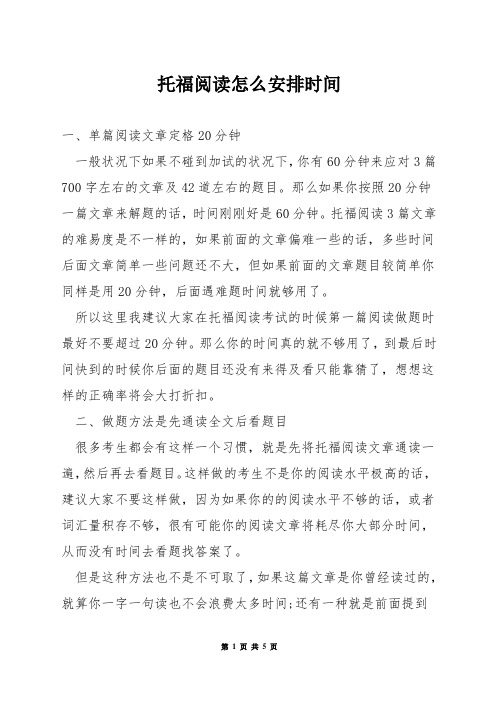 托福阅读怎么安排时间

一、单篇阅读文章定格20分钟

一般状况下如果不碰到加试的状况下，你有60分钟来应对3篇700字左右的文章及42道左右的题目。那么如果你按照20分钟一篇文章来解题的话，时间刚刚好是60分钟。托福阅读3篇文章的难易度是不一样的，如果前面的文章偏难一些的话，多些时间后面文章简单一些问题还不大，但如果前面的文章题目较简单你同样是用20分钟，后面遇难题时间就够用了。

所以这里我建议大家在托福阅读考试的时候第一篇阅读做题时最好不要超过20分钟。那么你的时间真的就不够用了，到最后时间快到的时候你后面的题目还没有来得及看只能靠猜了，想想这样的正确率将会大打折扣。

二、做题方法是先通读全文后看题目

很多考生都会有这样一个习惯，就是先将托福阅读文章通读一遍，然后再去看题目。这样做的考生不是你的阅读水平极高的话，建议大家不要这样做，因为如果你的的阅读水平不够的话，或者词汇量积存不够，很有可能你的阅读文章将耗尽你大部分时间，从而没有时间去看题找答案了。

但是这种方法也不是不可取了，如果这篇文章是你曾经读过的，就算你一字一句读也不会浪费太多时间；还有一种就是前面提到

第 1 页 共 5 页